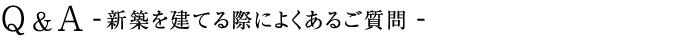 Q & A - 新築を建てる際によくあるご質問 -